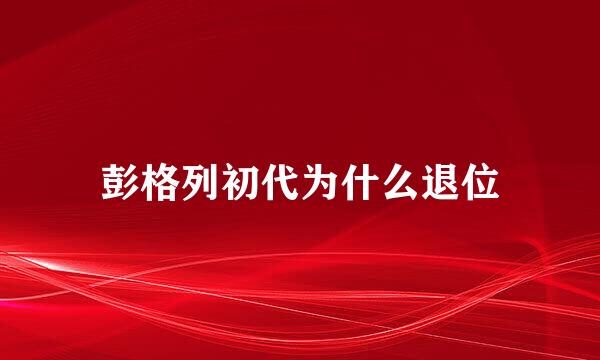 彭格列初代为什么退位